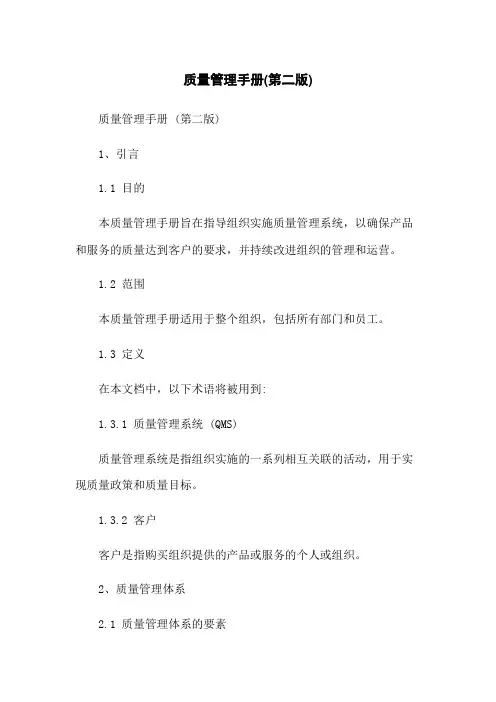 质量管理手册(第二版)

质量管理手册 (第二版)

1、引言

1.1 目的

本质量管理手册旨在指导组织实施质量管理系统，以确保产品和服务的质量达到客户的要求，并持续改进组织的管理和运营。

1.2 范围

本质量管理手册适用于整个组织，包括所有部门和员工。

1.3 定义

在本文档中，以下术语将被用到:

1.3.1 质量管理系统 (QMS)

质量管理系统是指组织实施的一系列相互关联的活动，用于实现质量政策和质量目标。

1.3.2 客户

客户是指购买组织提供的产品或服务的个人或组织。

2、质量管理体系

2.1 质量管理体系的要素